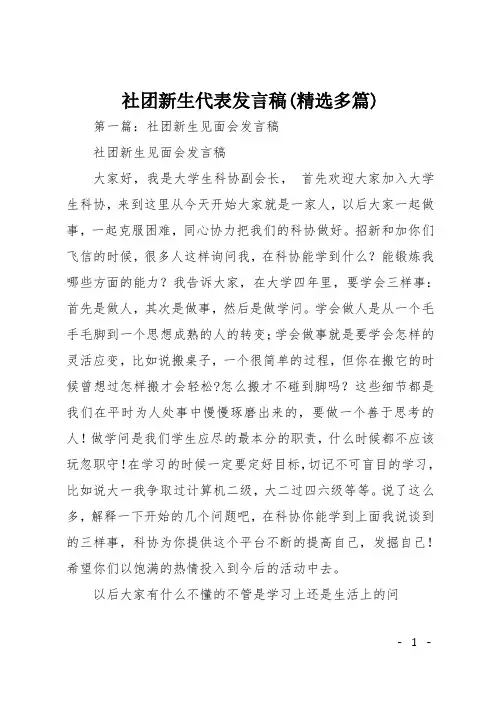 社团新生代表发言稿(精选多篇)

第一篇：社团新生见面会发言稿

社团新生见面会发言稿

大家好，我是大学生科协副会长， 首先欢迎大家加入大学生科协，来到这里从今天开始大家就是一家人，以后大家一起做事，一起克服困难，同心协力把我们的科协做好。招新和加你们飞信的时候，很多人这样询问我，在科协能学到什么？能锻炼我哪些方面的能力？我告诉大家，在大学四年里，要学会三样事：首先是做人，其次是做事，然后是做学问。学会做人是从一个毛手毛脚到一个思想成熟的人的转变;学会做事就是要学会怎样的灵活应变，比如说搬桌子，一个很简单的过程，但你在搬它的时候曾想过怎样搬才会轻松?怎么搬才不碰到脚吗？这些细节都是我们在平时为人处事中慢慢琢磨出来的，要做一个善于思考的人！做学问是我们学生应尽的最本分的职责，什么时候都不应该玩忽职守!在学习的时候一定要定好目标，切记不可盲目的学习，比如说大一我争取过计算机二级，大二过四六级等等。说了这么多，解释一下开始的几个问题吧，在科协你能学到上面我说谈到的三样事，科协为你提供这个平台不断的提高自己，发掘自己！希望你们以饱满的热情投入到今后的活动中去。

以后大家有什么不懂的不管是学习上还是生活上的问

- 1 -